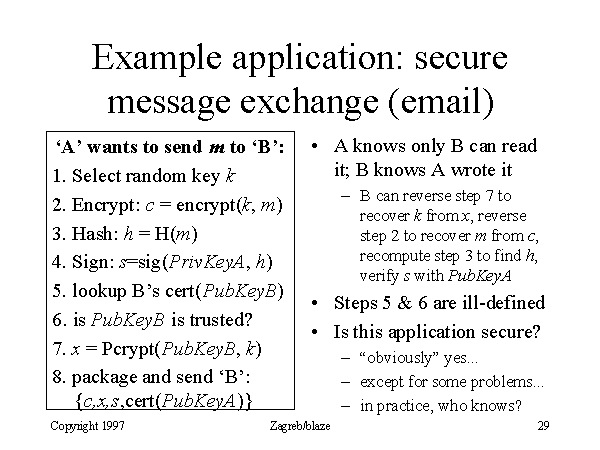 Example application: secure message exchange (email)

'A' wants to send $m$ to 'B':

1. Select random key $k$
2. Encrypt: $c$ = encrypt($k$, $m$)
3. Hash: $h$ = H($m$)
4. Sign: $s$=sig($PrivKeyA$, $h$)
5. lookup B's cert($PubKeyB$)
6. is $PubKeyB$ is trusted?
7. $x$ = Pcrypt($PubKeyB$, $k$)
8. package and send 'B': {$c$,$x$,$s$,cert($PubKeyA$)}

• A knows only B can read it; B knows A wrote it
– B can reverse step 7 to recover $k$ from $x$, reverse step 2 to recover $m$ from $c$, recompute step 3 to find $h$, verify $s$ with $PubKeyA$
• Steps 5 & 6 are ill-defined
• Is this application secure?
– "obviously" yes...
– except for some problems...
– in practice, who knows?

Copyright 1997 Zagreb/blaze 29